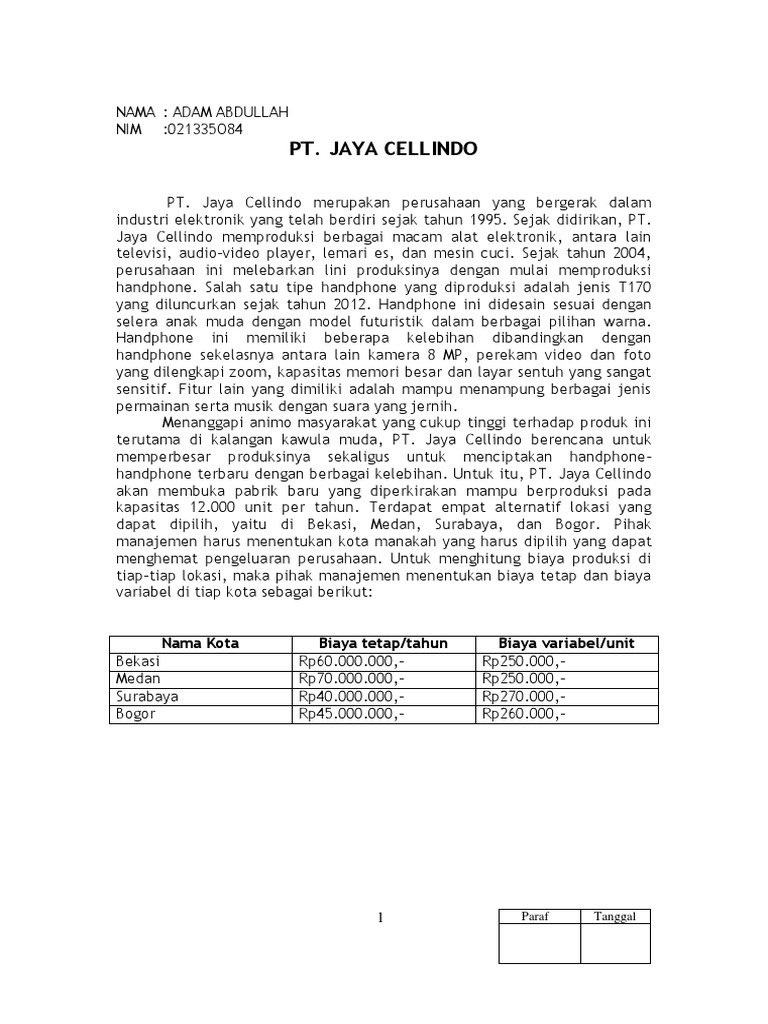 NAMA : ADAM ABDULLAH
NIM :021335084

PT. JAYA CELLINDO

PT. Jaya Cellindo merupakan perusahaan yang bergerak dalam industri elektronik yang telah berdiri sejak tahun 1995. Sejak didirikan, PT. Jaya Cellindo memproduksi berbagai macam alat elektronik, antara lain televisi, audio-video player, lemari es, dan mesin cuci. Sejak tahun 2004, perusahaan ini melebarkan lini produksinya dengan mulai memproduksi handphone. Salah satu tipe handphone yang diproduksi adalah jenis T170 yang diluncurkan sejak tahun 2012. Handphone ini didesain sesuai dengan selera anak muda dengan model futuristik dalam berbagai pilihan warna. Handphone ini memiliki beberapa kelebihan dibandingkan dengan handphone sekelasnya antara lain kamera 8 MP, perekam video dan foto yang dilengkapi zoom, kapasitas memori besar dan layar sentuh yang sangat sensitif. Fitur lain yang dimiliki adalah mampu menampung berbagai jenis permainan serta musik dengan suara yang jernih.

Menanggapi animo masyarakat yang cukup tinggi terhadap produk ini terutama di kalangan kawula muda, PT. Jaya Cellindo berencana untuk memperbesar produksinya sekaligus untuk menciptakan handphone-handphone terbaru dengan berbagai kelebihan. Untuk itu, PT. Jaya Cellindo akan membuka pabrik baru yang diperkirakan mampu berproduksi pada kapasitas 12.000 unit per tahun. Terdapat empat alternatif lokasi yang dapat dipilih, yaitu di Bekasi, Medan, Surabaya, dan Bogor. Pihak manajemen harus menentukan kota manakah yang harus dipilih yang dapat menghemat pengeluaran perusahaan. Untuk menghitung biaya produksi di tiap-tiap lokasi, maka pihak manajemen menentukan biaya tetap dan biaya variabel di tiap kota sebagai berikut:

| Nama Kota | Biaya tetap/tahun | Biaya variabel/unit |
|---|---|---|
| Bekasi | Rp60.000.000,- | Rp250.000,- |
| Medan | Rp70.000.000,- | Rp250.000,- |
| Surabaya | Rp40.000.000,- | Rp270.000,- |
| Bogor | Rp45.000.000,- | Rp260.000,- |

1

| Paraf | Tanggal |
|---|---|
| | |